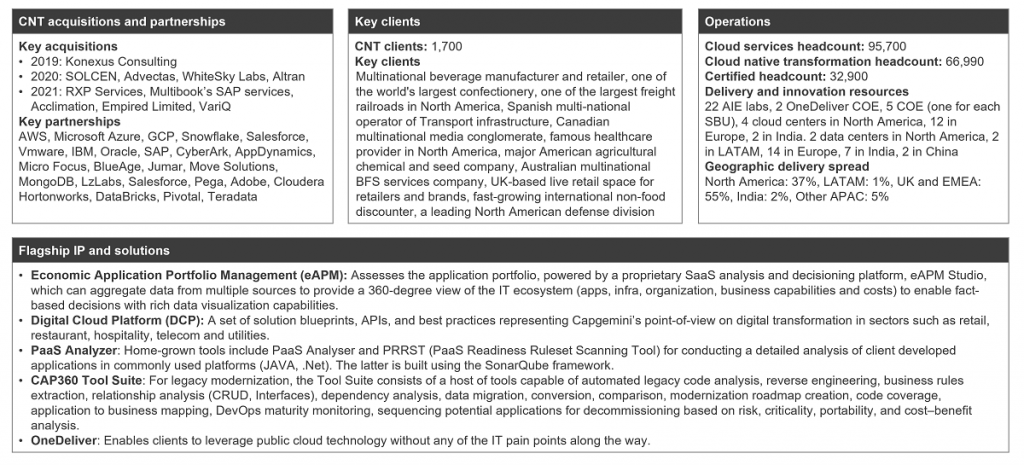 CNT acquisitions and partnerships

Key acquisitions
• 2019: Konexus Consulting
• 2020: SOLCEN, Advectas, WhiteSky Labs, Altran
• 2021: RXP Services, Multibook's SAP services, Acclimation, Empired Limited, VariQ

Key partnerships
AWS, Microsoft Azure, GCP, Snowflake, Salesforce, Vmware, IBM, Oracle, SAP, CyberArk, AppDynamics, Micro Focus, BlueAge, Jumar, Move Solutions, MongoDB, LzLabs, Salesforce, Pega, Adobe, Cloudera Hortonworks, DataBricks, Pivotal, Teradata

Key clients

CNT clients: 1,700
Key clients
Multinational beverage manufacturer and retailer, one of the world's largest confectionery, one of the largest freight railroads in North America, Spanish multi-national operator of Transport infrastructure, Canadian multinational media conglomerate, famous healthcare provider in North America, major American agricultural chemical and seed company, Australian multinational BFS services company, UK-based live retail space for retailers and brands, fast-growing international non-food discounter, a leading North American defense division

Operations

Cloud services headcount: 95,700
Cloud native transformation headcount: 66,990
Certified headcount: 32,900
Delivery and innovation resources
22 AIE labs, 2 OneDeliver COE, 5 COE (one for each SBU), 4 cloud centers in North America, 12 in Europe, 2 in India. 2 data centers in North America, 2 in LATAM, 14 in Europe, 7 in India, 2 in China
Geographic delivery spread
North America: 37%, LATAM: 1%, UK and EMEA: 55%, India: 2%, Other APAC: 5%

Flagship IP and solutions

• Economic Application Portfolio Management (eAPM): Assesses the application portfolio, powered by a proprietary SaaS analysis and decisioning platform, eAPM Studio, which can aggregate data from multiple sources to provide a 360-degree view of the IT ecosystem (apps, infra, organization, business capabilities and costs) to enable fact-based decisions with rich data visualization capabilities.
• Digital Cloud Platform (DCP): A set of solution blueprints, APIs, and best practices representing Capgemini's point-of-view on digital transformation in sectors such as retail, restaurant, hospitality, telecom and utilities.
• PaaS Analyzer: Home-grown tools include PaaS Analyser and PRRST (PaaS Readiness Ruleset Scanning Tool) for conducting a detailed analysis of client developed applications in commonly used platforms (JAVA, .Net). The latter is built using the SonarQube framework.
• CAP360 Tool Suite: For legacy modernization, the Tool Suite consists of a host of tools capable of automated legacy code analysis, reverse engineering, business rules extraction, relationship analysis (CRUD, Interfaces), dependency analysis, data migration, conversion, comparison, modernization roadmap creation, code coverage, application to business mapping, DevOps maturity monitoring, sequencing potential applications for decommissioning based on risk, criticality, portability, and cost–benefit analysis.
• OneDeliver: Enables clients to leverage public cloud technology without any of the IT pain points along the way.